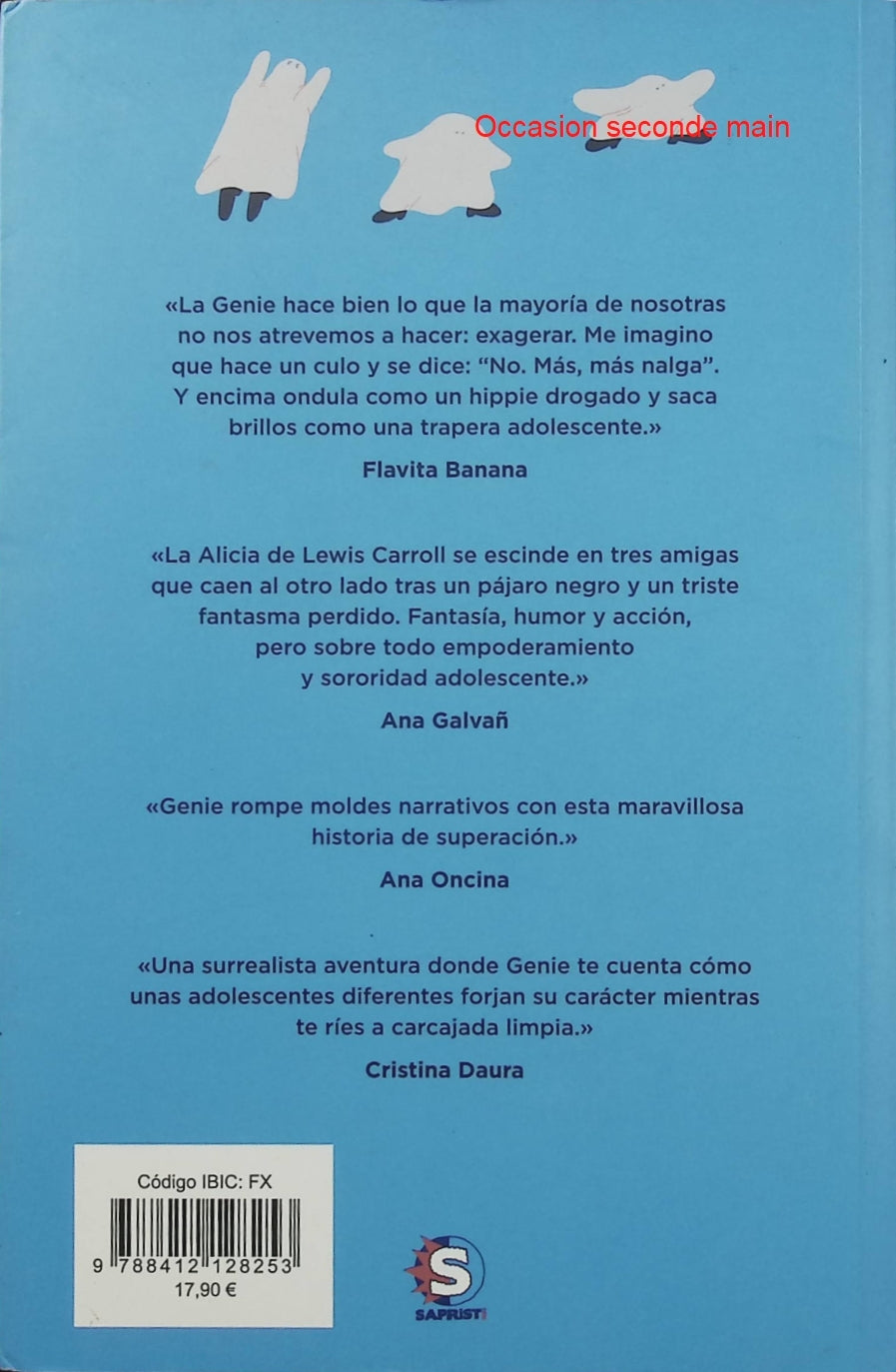 Occasion seconde main

«La Genie hace bien lo que la mayoría de nosotras no nos atrevemos a hacer: exagerar. Me imagino que hace un culo y se dice: "No. Más, más nalga". Y encima ondula como un hippie drogado y saca brillos como una trapera adolescente.»

Flavita Banana

«La Alicia de Lewis Carroll se escinde en tres amigas que caen al otro lado tras un pájaro negro y un triste fantasma perdido. Fantasía, humor y acción, pero sobre todo empoderamiento y sororidad adolescente.»

Ana Galvañ

«Genie rompe moldes narrativos con esta maravillosa historia de superación.»

Ana Oncina

«Una surrealista aventura donde Genie te cuenta cómo unas adolescentes diferentes forjan su carácter mientras te ríes a carcajada limpia.»

Cristina Daura

Código IBIC: FX

9 788412 128253

17,90 €

S

SAPRISTI